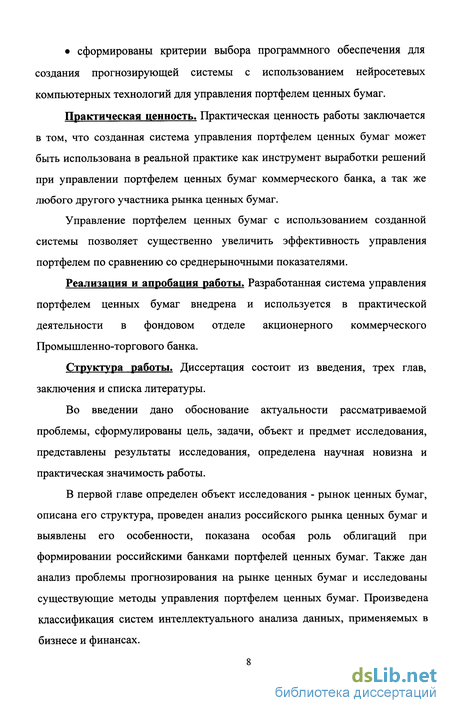 • сформированы критерии выбора программного обеспечения для создания прогнозирующей системы с использованием нейросетевых компьютерных технологий для управления портфелем ценных бумаг.

Практическая ценность. Практическая ценность работы заключается в том, что созданная система управления портфелем ценных бумаг может быть использована в реальной практике как инструмент выработки решений при управлении портфелем ценных бумаг коммерческого банка, а так же любого другого участника рынка ценных бумаг.

Управление портфелем ценных бумаг с использованием созданной системы позволяет существенно увеличить эффективность управления портфелем по сравнению со среднерыночными показателями.

Реализация и апробация работы. Разработанная система управления портфелем ценных бумаг внедрена и используется в практической деятельности в фондовом отделе акционерного коммерческого Промышленно-торгового банка.

Структура работы. Диссертация состоит из введения, трех глав, заключения и списка литературы.

Во введении дано обоснование актуальности рассматриваемой проблемы, сформулированы цель, задачи, объект и предмет исследования, представлены результаты исследования, определена научная новизна и практическая значимость работы.

В первой главе определен объект исследования - рынок ценных бумаг, описана его структура, проведен анализ российского рынка ценных бумаг и выявлены его особенности, показана особая роль облигаций при формировании российскими банками портфелей ценных бумаг. Также дан анализ проблемы прогнозирования на рынке ценных бумаг и исследованы существующие методы управления портфелем ценных бумаг. Произведена классификация систем интеллектуального анализа данных, применяемых в бизнесе и финансах.

8

dsLib.net
библиотека диссертаций